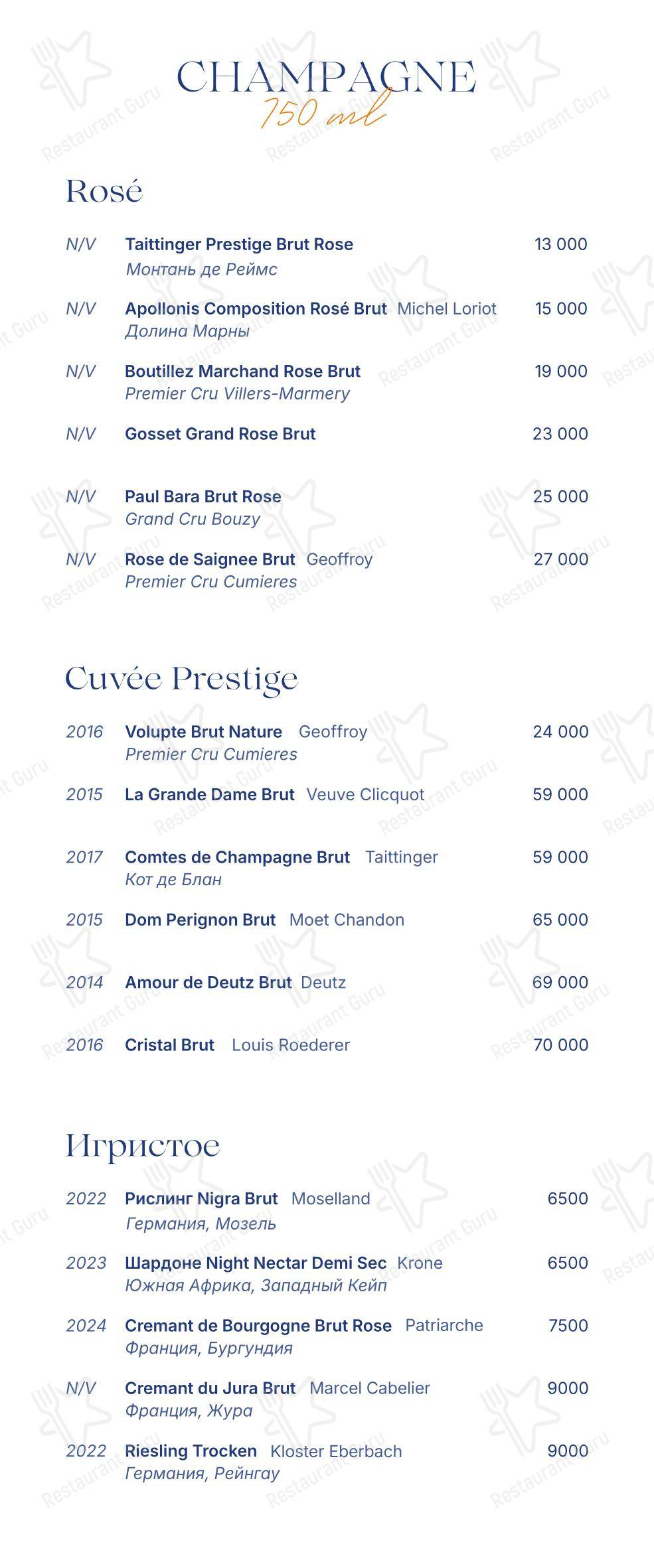 CHAMPAGNE
750 ml

Rosé

N/V Taittinger Prestige Brut Rose 13 000
Монтань де Реймс

N/V Apollonis Composition Rosé Brut Michel Loriot 15 000
Долина Марны

N/V Boutillez Marchand Rose Brut 19 000
Premier Cru Villers-Marmery

N/V Gosset Grand Rose Brut 23 000

N/V Paul Bara Brut Rose 25 000
Grand Cru Bouzy

N/V Rose de Saignee Brut Geoffroy 27 000
Premier Cru Cumieres

Cuvée Prestige

2016 Volupte Brut Nature Geoffroy 24 000
Premier Cru Cumieres

2015 La Grande Dame Brut Veuve Clicquot 59 000

2017 Comtes de Champagne Brut Taittinger 59 000
Кот де Блан

2015 Dom Perignon Brut Moet Chandon 65 000

2014 Amour de Deutz Brut Deutz 69 000

2016 Cristal Brut Louis Roederer 70 000

Игристое

2022 Рислинг Nigra Brut Moselland 6500
Германия, Мозель

2023 Шардоне Night Nectar Demi Sec Krone 6500
Южная Африка, Западный Кейп

2024 Cremant de Bourgogne Brut Rose Patriarche 7500
Франция, Бургундия

N/V Cremant du Jura Brut Marcel Cabelier 9000
Франция, Жура

2022 Riesling Trocken Kloster Eberbach 9000
Германия, Рейнгау

Restaurant Guru